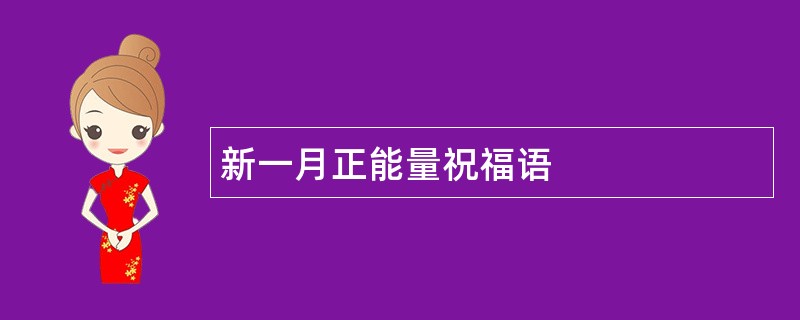 新一月正能量祝福语